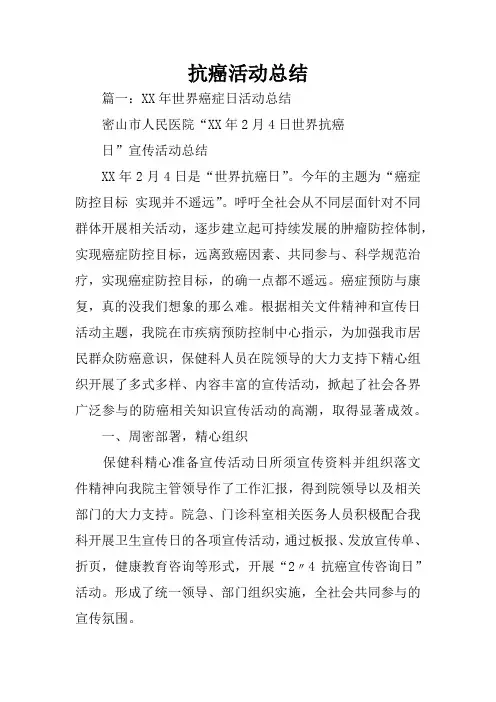 抗癌活动总结

篇一：XX年世界癌症日活动总结

密山市人民医院“XX年2月4日世界抗癌日”宣传活动总结

XX年2月4日是“世界抗癌日”。今年的主题为“癌症防控目标 实现并不遥远”。呼吁全社会从不同层面针对不同群体开展相关活动，逐步建立起可持续发展的肿瘤防控体制，实现癌症防控目标，远离致癌因素、共同参与、科学规范治疗，实现癌症防控目标，的确一点都不遥远。癌症预防与康复，真的没我们想象的那么难。根据相关文件精神和宣传日活动主题，我院在市疾病预防控制中心指示，为加强我市居民群众防癌意识，保健科人员在院领导的大力支持下精心组织开展了多式多样、内容丰富的宣传活动，掀起了社会各界广泛参与的防癌相关知识宣传活动的高潮，取得显著成效。

一、周密部署，精心组织

保健科精心准备宣传活动日所须宣传资料并组织落文件精神向我院主管领导作了工作汇报，得到院领导以及相关部门的大力支持。院急、门诊科室相关医务人员积极配合我科开展卫生宣传日的各项宣传活动，通过板报、发放宣传单、折页，健康教育咨询等形式，开展“2〃4 抗癌宣传咨询日”活动。形成了统一领导、部门组织实施，全社会共同参与的宣传氛围。